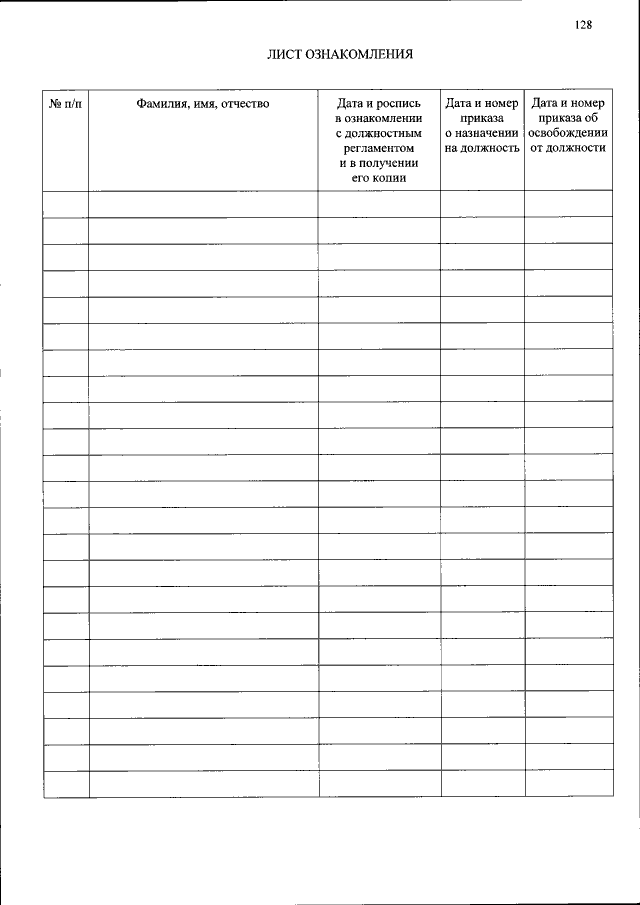 128

ЛИСТ ОЗНАКОМЛЕНИЯ

| № п/п | Фамилия, имя, отчество | Дата и роспись в ознакомлении с должностным регламентом и в получении его копии | Дата и номер приказа о назначении на должность | Дата и номер приказа об освобождении от должности |
|---|---|---|---|---|
| | | | | |
| | | | | |
| | | | | |
| | | | | |
| | | | | |
| | | | | |
| | | | | |
| | | | | |
| | | | | |
| | | | | |
| | | | | |
| | | | | |
| | | | | |
| | | | | |
| | | | | |
| | | | | |
| | | | | |
| | | | | |
| | | | | |
| | | | | |
| | | | | |
| | | | | |
| | | | | |